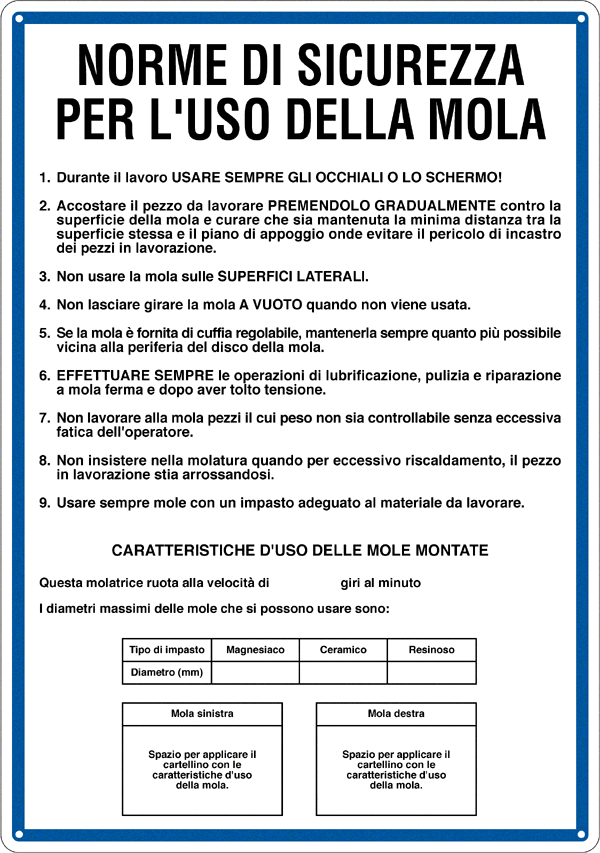 NORME DI SICUREZZA PER L'USO DELLA MOLA

1. Durante il lavoro USARE SEMPRE GLI OCCHIALI O LO SCHERMO!

2. Accostare il pezzo da lavorare PREMENDOLO GRADUALMENTE contro la superficie della mola e curare che sia mantenuta la minima distanza tra la superficie stessa e il piano di appoggio onde evitare il pericolo di incastro dei pezzi in lavorazione.

3. Non usare la mola sulle SUPERFICI LATERALI.

4. Non lasciare girare la mola A VUOTO quando non viene usata.

5. Se la mola è fornita di cuffia regolabile, mantenerla sempre quanto più possibile vicina alla periferia del disco della mola.

6. EFFETTUARE SEMPRE le operazioni di lubrificazione, pulizia e riparazione a mola ferma e dopo aver tolto tensione.

7. Non lavorare alla mola pezzi il cui peso non sia controllabile senza eccessiva fatica dell'operatore.

8. Non insistere nella molatura quando per eccessivo riscaldamento, il pezzo in lavorazione stia arrossandosi.

9. Usare sempre mole con un impasto adeguato al materiale da lavorare.

CARATTERISTICHE D'USO DELLE MOLE MONTATE

Questa molatrice ruota alla velocità di giri al minuto

I diametri massimi delle mole che si possono usare sono:

| Tipo di impasto | Magnesiaco | Ceramico | Resinoso |
|---|---|---|---|
| Diametro (mm) | | | |

Mola sinistra

Spazio per applicare il cartellino con le caratteristiche d'uso della mola.

Mola destra

Spazio per applicare il cartellino con le caratteristiche d'uso della mola.